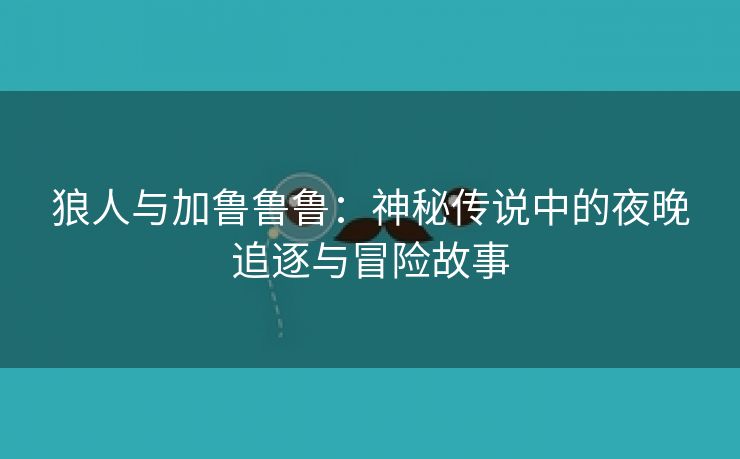 狼人与加鲁鲁鲁：神秘传说中的夜晚追逐与冒险故事